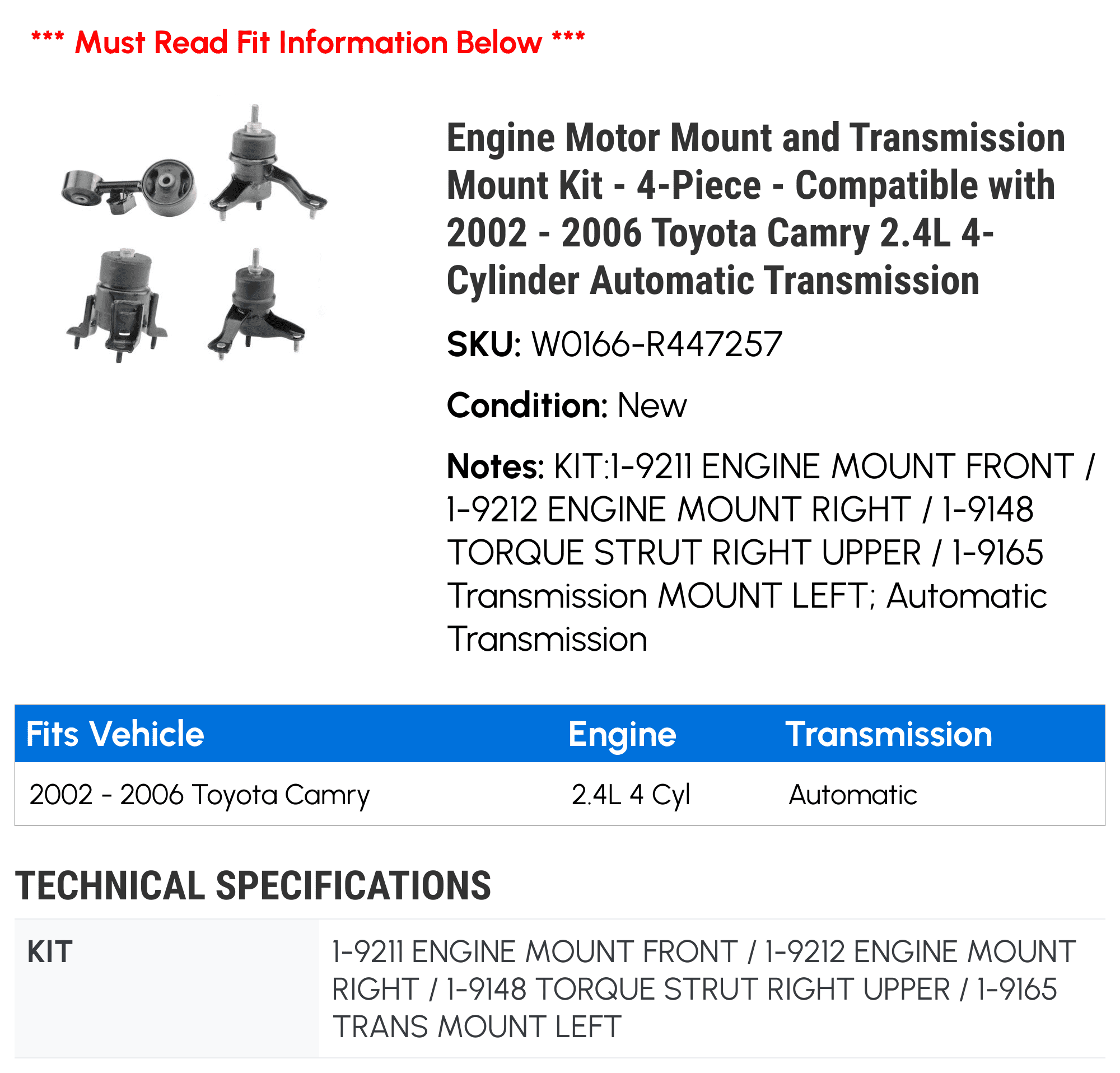 *** Must Read Fit Information Below ***

Engine Motor Mount and Transmission Mount Kit - 4-Piece - Compatible with 2002 - 2006 Toyota Camry 2.4L 4-Cylinder Automatic Transmission

SKU: W0166-R447257

Condition: New

Notes: KIT:1-9211 ENGINE MOUNT FRONT / 1-9212 ENGINE MOUNT RIGHT / 1-9148 TORQUE STRUT RIGHT UPPER / 1-9165 Transmission MOUNT LEFT; Automatic Transmission

| Fits Vehicle | Engine | Transmission |
|---|---|---|
| 2002 - 2006 Toyota Camry | 2.4L 4 Cyl | Automatic |

TECHNICAL SPECIFICATIONS

| KIT | 1-9211 ENGINE MOUNT FRONT / 1-9212 ENGINE MOUNT RIGHT / 1-9148 TORQUE STRUT RIGHT UPPER / 1-9165 TRANS MOUNT LEFT |
|---|---|